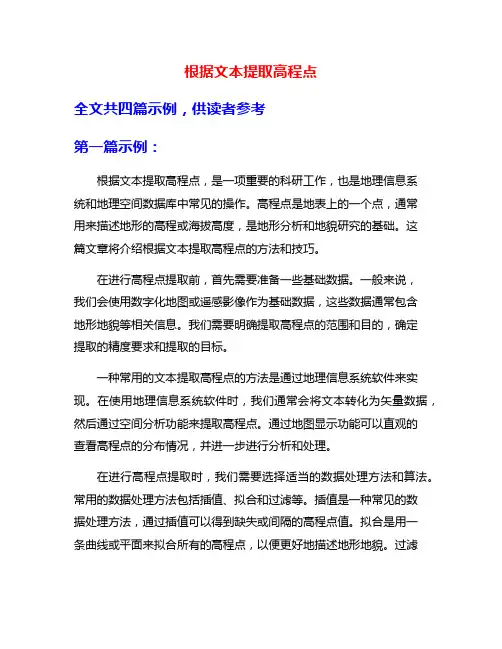 根据文本提取高程点

全文共四篇示例，供读者参考

第一篇示例：

根据文本提取高程点，是一项重要的科研工作，也是地理信息系统和地理空间数据库中常见的操作。高程点是地表上的一个点，通常用来描述地形的高程或海拔高度，是地形分析和地貌研究的基础。这篇文章将介绍根据文本提取高程点的方法和技巧。

在进行高程点提取前，首先需要准备一些基础数据。一般来说，我们会使用数字化地图或遥感影像作为基础数据，这些数据通常包含地形地貌等相关信息。我们需要明确提取高程点的范围和目的，确定提取的精度要求和提取的目标。

一种常用的文本提取高程点的方法是通过地理信息系统软件来实现。在使用地理信息系统软件时，我们通常会将文本转化为矢量数据，然后通过空间分析功能来提取高程点。通过地图显示功能可以直观的查看高程点的分布情况，并进一步进行分析和处理。

在进行高程点提取时，我们需要选择适当的数据处理方法和算法。常用的数据处理方法包括插值、拟合和过滤等。插值是一种常见的数据处理方法，通过插值可以得到缺失或间隔的高程点值。拟合是用一条曲线或平面来拟合所有的高程点，以便更好地描述地形地貌。过滤